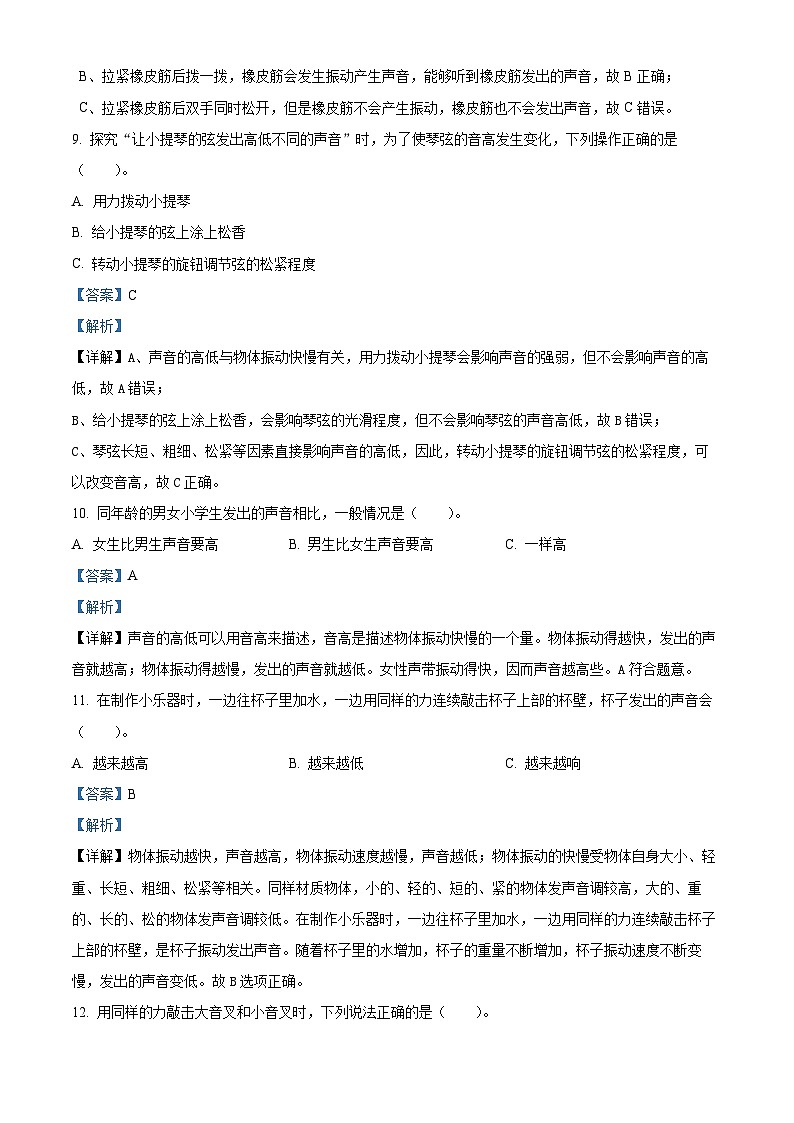 B、拉紧橡皮筋后拨一拨，橡皮筋会发生振动产生声音，能够听到橡皮筋发出的声音，故 B 正确；

C、拉紧橡皮筋后双手同时松开，但是橡皮筋不会产生振动，橡皮筋也不会发出声音，故 C 错误。

9. 探究“让小提琴的弦发出高低不同的声音”时，为了使琴弦的音高发生变化，下列操作正确的是（　　）。

A. 用力拨动小提琴

B. 给小提琴的弦上涂上松香

C. 转动小提琴的旋钮调节弦的松紧程度

【答案】C

【解析】

【详解】A、声音的高低与物体振动快慢有关，用力拨动小提琴会影响声音的强弱，但不会影响声音的高低，故 A 错误；

B、给小提琴的弦上涂上松香，会影响琴弦的光滑程度，但不会影响琴弦的声音高低，故 B 错误；

C、琴弦长短、粗细、松紧等因素直接影响声音的高低，因此，转动小提琴的旋钮调节弦的松紧程度，可以改变音高，故 C 正确。

10. 同年龄的男女小学生发出的声音相比，一般情况是（　　）。

A. 女生比男生声音要高　　B. 男生比女生声音要高　　C. 一样高

【答案】A

【解析】

【详解】声音的高低可以用音高来描述，音高是描述物体振动快慢的一个量。物体振动得越快，发出的声音就越高；物体振动得越慢，发出的声音就越低。女性声带振动得快，因而声音越高些。A 符合题意。

11. 在制作小乐器时，一边往杯子里加水，一边用同样的力连续敲击杯子上部的杯壁，杯子发出的声音会（　　）。

A. 越来越高　　B. 越来越低　　C. 越来越响

【答案】B

【解析】

【详解】物体振动越快，声音越高，物体振动速度越慢，声音越低；物体振动的快慢受物体自身大小、轻重、长短、粗细、松紧等相关。同样材质物体，小的、轻的、短的、紧的物体发声音调较高，大的、重的、长的、松的物体发声音调较低。在制作小乐器时，一边往杯子里加水，一边用同样的力连续敲击杯子上部的杯壁，是杯子振动发出声音。随着杯子里的水增加，杯子的重量不断增加，杯子振动速度不断变慢，发出的声音变低。故 B 选项正确。

12. 用同样的力敲击大音叉和小音叉时，下列说法正确的是（　　）。